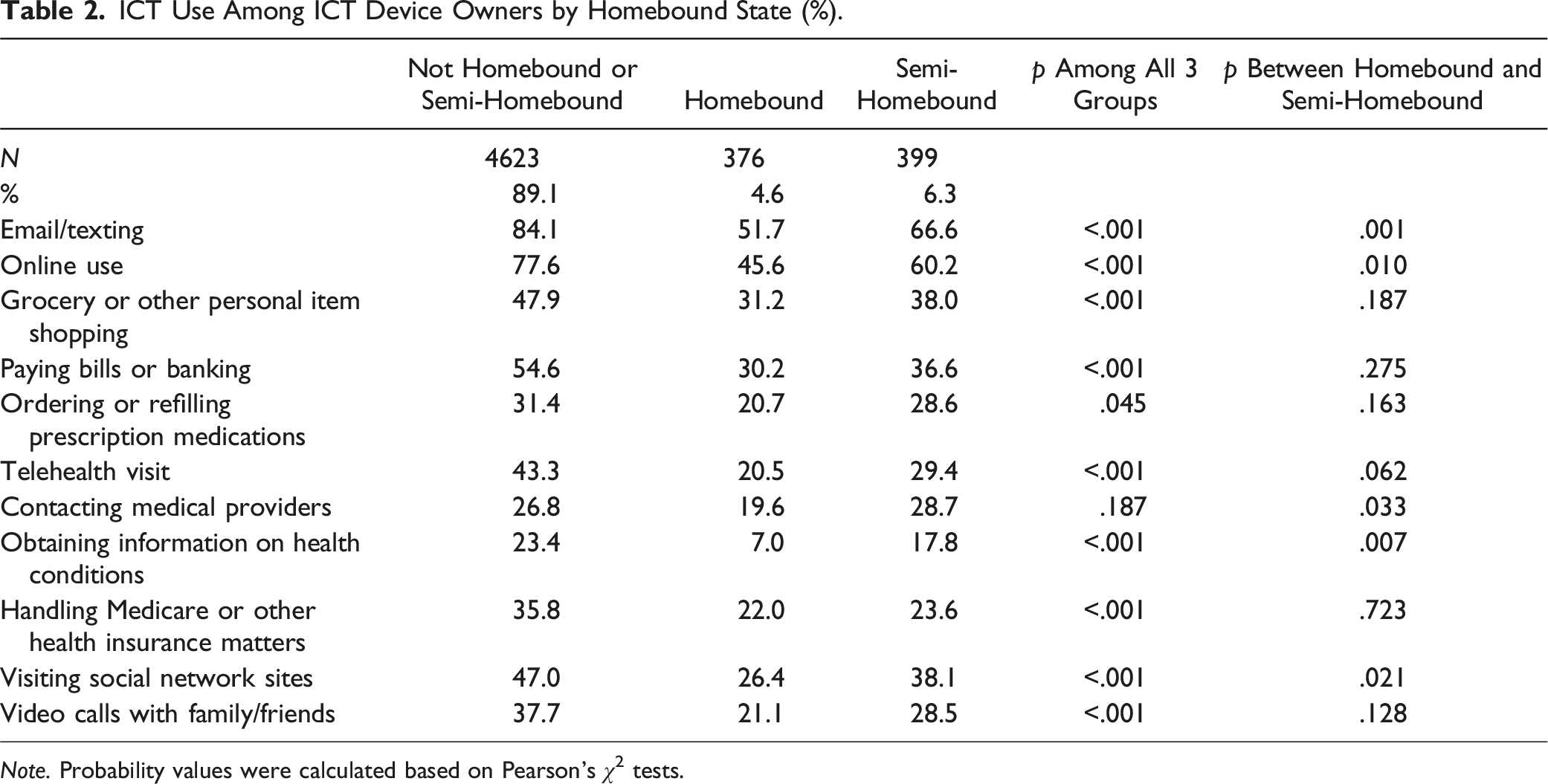 Table 2. ICT Use Among ICT Device Owners by Homebound State (%).

|  | Not Homebound or Semi-Homebound | Homebound | Semi-Homebound | p Among All 3 Groups | p Between Homebound and Semi-Homebound |
|---|---|---|---|---|---|
| N | 4623 | 376 | 399 |  |  |
| % | 89.1 | 4.6 | 6.3 |  |  |
| Email/texting | 84.1 | 51.7 | 66.6 | <.001 | .001 |
| Online use | 77.6 | 45.6 | 60.2 | <.001 | .010 |
| Grocery or other personal item shopping | 47.9 | 31.2 | 38.0 | <.001 | .187 |
| Paying bills or banking | 54.6 | 30.2 | 36.6 | <.001 | .275 |
| Ordering or refilling prescription medications | 31.4 | 20.7 | 28.6 | .045 | .163 |
| Telehealth visit | 43.3 | 20.5 | 29.4 | <.001 | .062 |
| Contacting medical providers | 26.8 | 19.6 | 28.7 | .187 | .033 |
| Obtaining information on health conditions | 23.4 | 7.0 | 17.8 | <.001 | .007 |
| Handling Medicare or other health insurance matters | 35.8 | 22.0 | 23.6 | <.001 | .723 |
| Visiting social network sites | 47.0 | 26.4 | 38.1 | <.001 | .021 |
| Video calls with family/friends | 37.7 | 21.1 | 28.5 | <.001 | .128 |

Note. Probability values were calculated based on Pearson's $\chi^2$ tests.